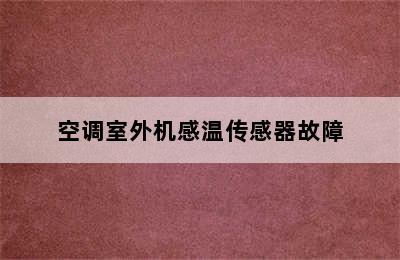 空调室外机感温传感器故障